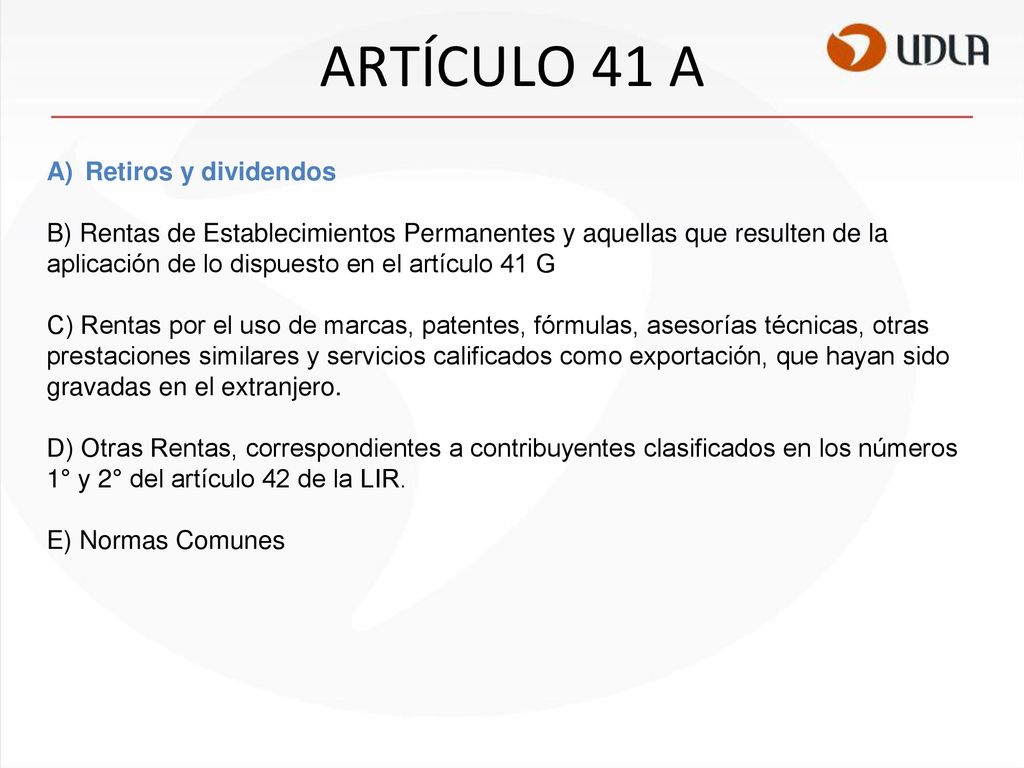 ARTÍCULO 41 A

UDLA

A) Retiros y dividendos

B) Rentas de Establecimientos Permanentes y aquellas que resulten de la aplicación de lo dispuesto en el artículo 41 G

C) Rentas por el uso de marcas, patentes, fórmulas, asesorías técnicas, otras prestaciones similares y servicios calificados como exportación, que hayan sido gravadas en el extranjero.

D) Otras Rentas, correspondientes a contribuyentes clasificados en los números 1° y 2° del artículo 42 de la LIR.

E) Normas Comunes